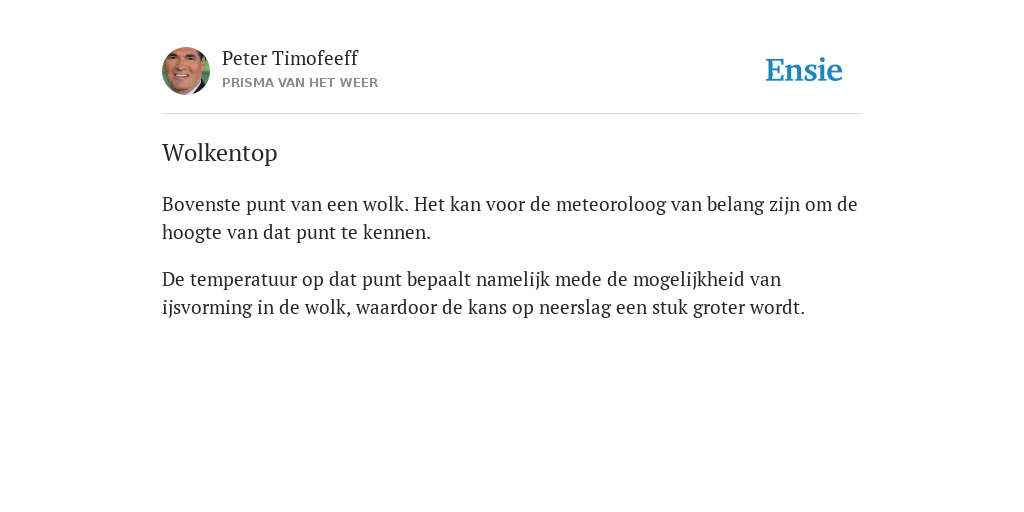 Peter Timofeeff
PRISMA VAN HET WEER

Ensie

Wolkentop

Bovenste punt van een wolk. Het kan voor de meteoroloog van belang zijn om de hoogte van dat punt te kennen.

De temperatuur op dat punt bepaalt namelijk mede de mogelijkheid van ijsvorming in de wolk, waardoor de kans op neerslag een stuk groter wordt.